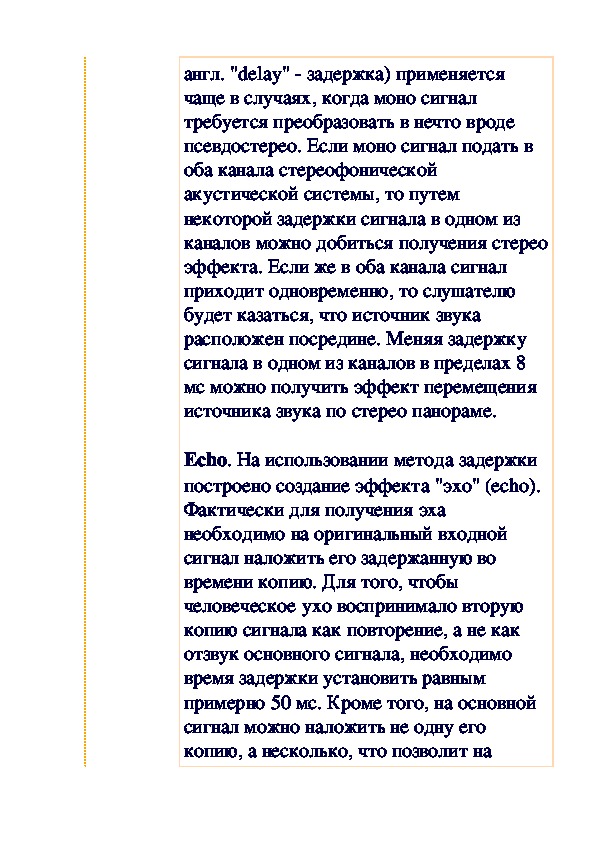 англ. "delay" - задержка) применяется чаще в случаях, когда моно сигнал требуется преобразовать в нечто вроде псевдостерео. Если моно сигнал подать в оба канала стереофонической акустической системы, то путем некоторой задержки сигнала в одном из каналов можно добиться получения стерео эффекта. Если же в оба канала сигнал приходит одновременно, то слушателю будет казаться, что источник звука расположен посредине. Меняя задержку сигнала в одном из каналов в пределах 8 мс можно получить эффект перемещения источника звука по стерео панораме.

Echo. На использовании метода задержки построено создание эффекта "эхо" (echo). Фактически для получения эха необходимо на оригинальный входной сигнал наложить его задержанную во времени копию. Для того, чтобы человеческое ухо воспринимало вторую копию сигнала как повторение, а не как отзвук основного сигнала, необходимо время задержки установить равным примерно 50 мс. Кроме того, на основной сигнал можно наложить не одну его копию, а несколько, что позволит на